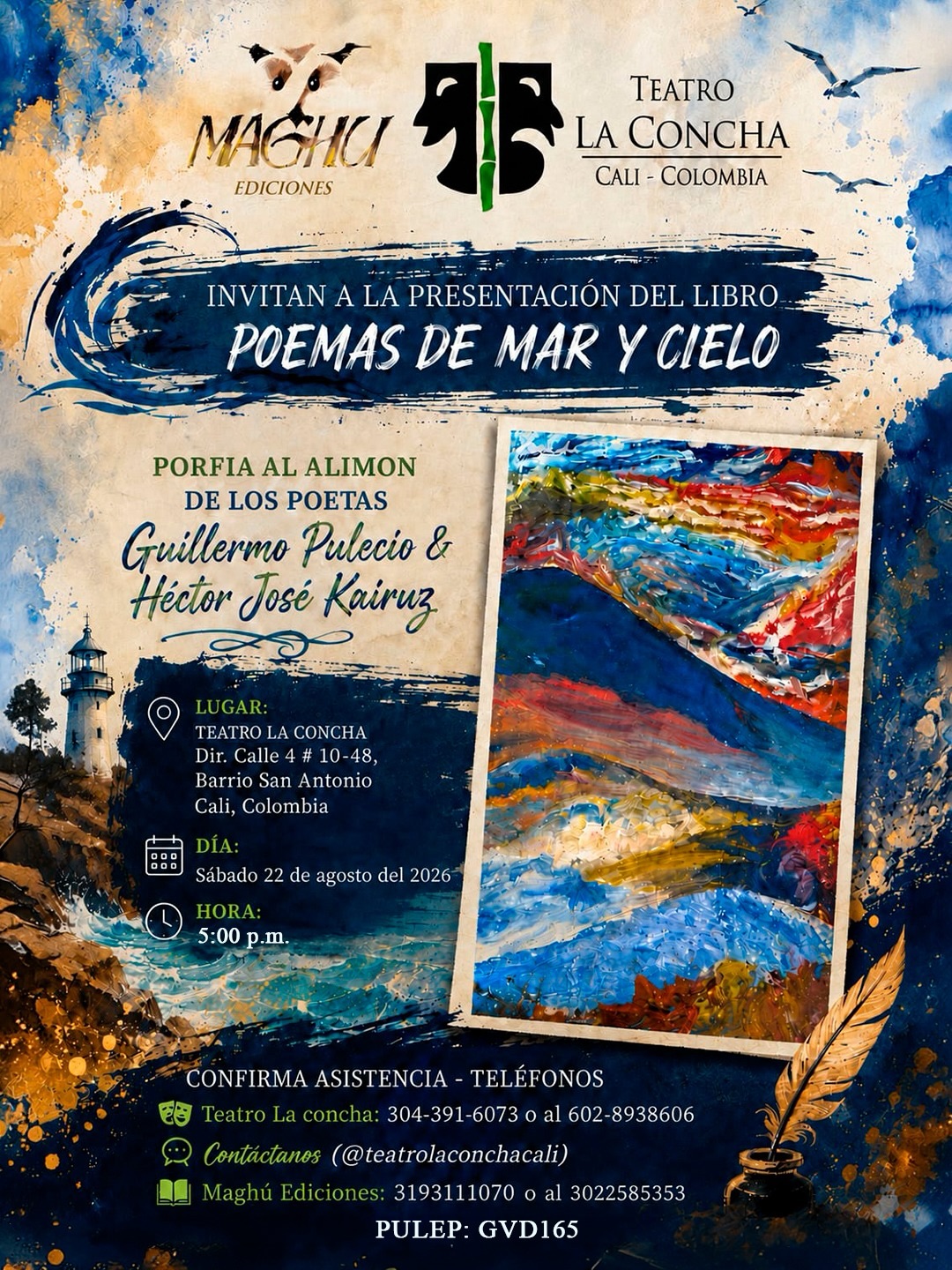 MAGHU
EDICIONES

TEATRO
LA CONCHA
CALI - COLOMBIA

INVITAN A LA PRESENTACIÓN DEL LIBRO
POEMAS DE MAR Y CIELO

PORFIA AL ALIMON
DE LOS POETAS
Guillermo Pulecio &
Héctor José Kairuz

LUGAR:
TEATRO LA CONCHA
Dir. Calle 4 # 10-48,
Barrio San Antonio
Cali, Colombia

DÍA:
Sábado 22 de agosto del 2026

HORA:
5:00 p.m.

CONFIRMA ASISTENCIA - TELÉFONOS
Teatro La concha: 304-391-6073 o al 602-8938606
Contáctanos (@teatrolaconchacali)
Maghú Ediciones: 3193111070 o al 3022585353
PULEP: GVD165